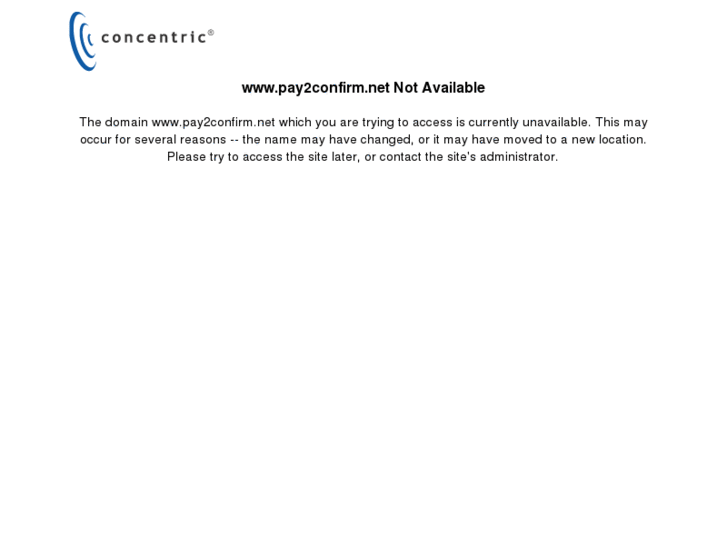 concentric®

www.pay2confirm.net Not Available

The domain www.pay2confirm.net which you are trying to access is currently unavailable. This may occur for several reasons -- the name may have changed, or it may have moved to a new location. Please try to access the site later, or contact the site's administrator.